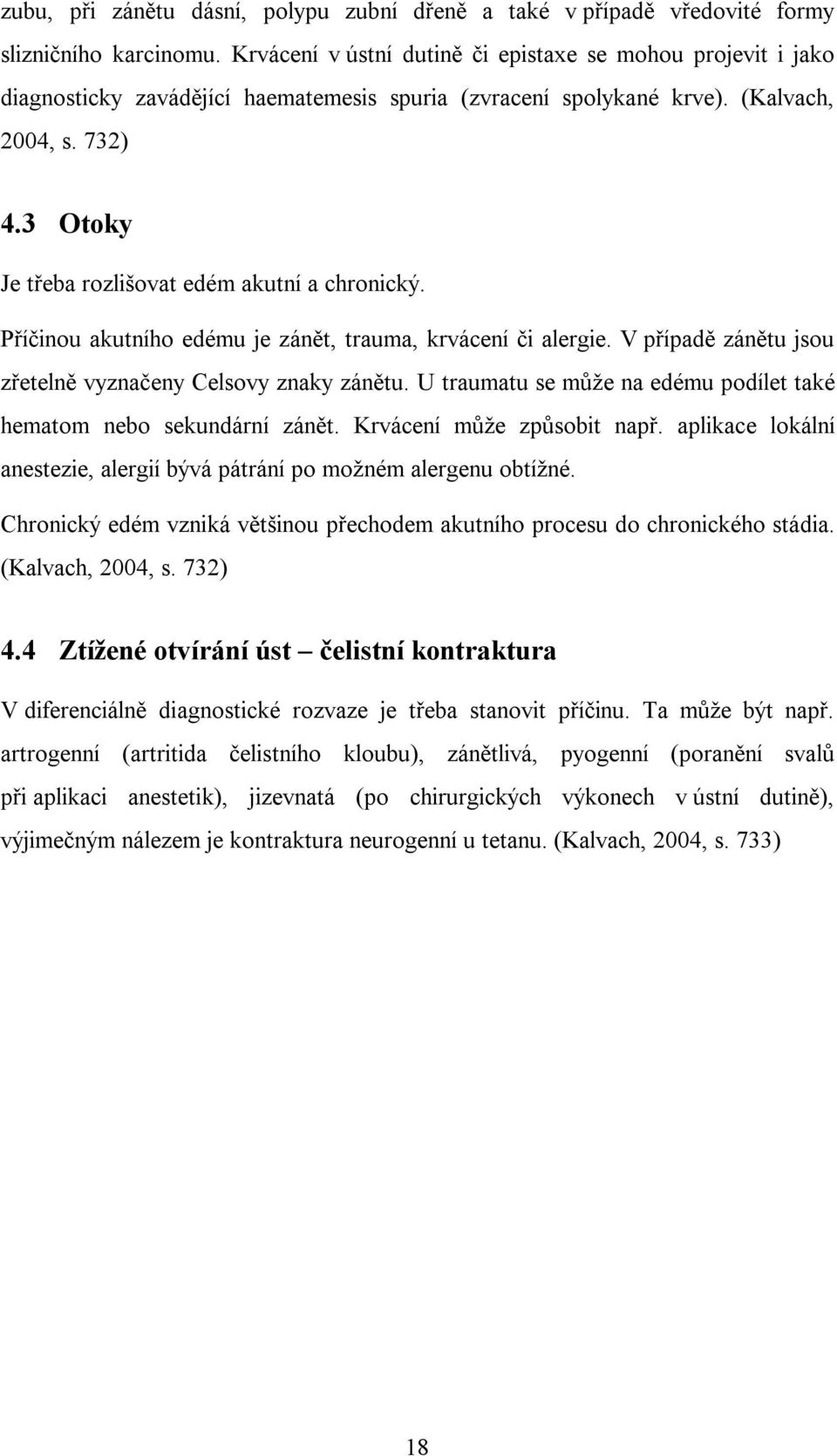 zubu, při zánětu dásní, polypu zubní dřeně a také v případě vředovité formy slizničního karcinomu. Krvácení v ústní dutině či epistaxe se mohou projevit i jako diagnosticky zavádějící haematemesis spuria (zvracení spolykané krve). (Kalvach, 2004, s. 732)

4.3 Otoky

Je třeba rozlišovat edém akutní a chronický.

Příčinou akutního edému je zánět, trauma, krvácení či alergie. V případě zánětu jsou zřetelně vyznačeny Celsovy znaky zánětu. U traumatu se může na edému podílet také hematom nebo sekundární zánět. Krvácení může způsobit např. aplikace lokální anestezie, alergií bývá pátrání po možném alergenu obtížné.

Chronický edém vzniká většinou přechodem akutního procesu do chronického stádia. (Kalvach, 2004, s. 732)

4.4 Ztížené otvírání úst – čelistní kontraktura

V diferenciálně diagnostické rozvaze je třeba stanovit příčinu. Ta může být např. artrogenní (artritida čelistního kloubu), zánětlivá, pyogenní (poranění svalů při aplikaci anestetik), jizevnatá (po chirurgických výkonech v ústní dutině), výjimečným nálezem je kontraktura neurogenní u tetanu. (Kalvach, 2004, s. 733)

18